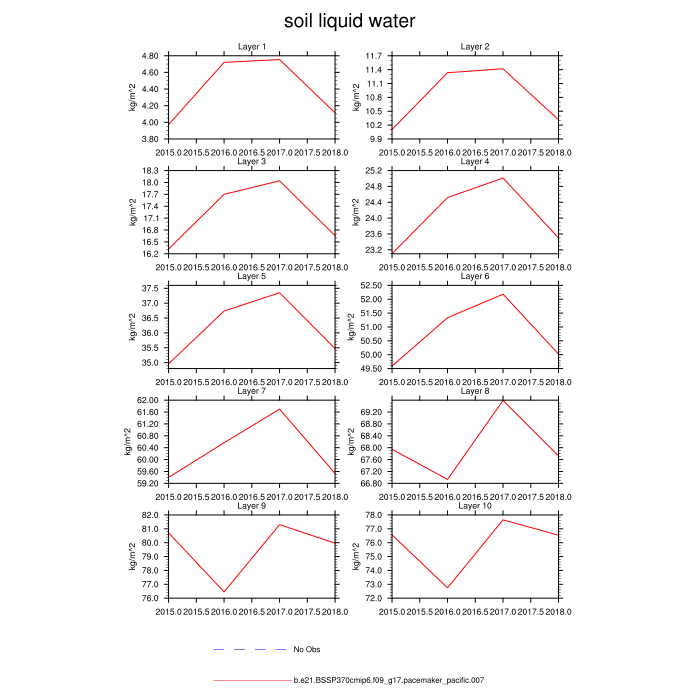 soil liquid water

Layer 1
kg/m^2
4.80
4.60
4.40
4.20
4.00
3.80
2015.0 2015.5 2016.0 2016.5 2017.0 2017.5 2018.0

Layer 2
kg/m^2
11.7
11.4
11.1
10.8
10.5
10.2
9.9
2015.0 2015.5 2016.0 2016.5 2017.0 2017.5 2018.0

Layer 3
kg/m^2
18.3
18.0
17.7
17.4
17.1
16.8
16.5
16.2
2015.0 2015.5 2016.0 2016.5 2017.0 2017.5 2018.0

Layer 4
kg/m^2
25.2
24.8
24.4
24.0
23.6
23.2
2015.0 2015.5 2016.0 2016.5 2017.0 2017.5 2018.0

Layer 5
kg/m^2
37.5
37.0
36.5
36.0
35.5
35.0
2015.0 2015.5 2016.0 2016.5 2017.0 2017.5 2018.0

Layer 6
kg/m^2
52.50
52.00
51.50
51.00
50.50
50.00
49.50
2015.0 2015.5 2016.0 2016.5 2017.0 2017.5 2018.0

Layer 7
kg/m^2
62.00
61.60
61.20
60.80
60.40
60.00
59.60
59.20
2015.0 2015.5 2016.0 2016.5 2017.0 2017.5 2018.0

Layer 8
kg/m^2
69.20
68.80
68.40
68.00
67.60
67.20
66.80
2015.0 2015.5 2016.0 2016.5 2017.0 2017.5 2018.0

Layer 9
kg/m^2
82.0
81.0
80.0
79.0
78.0
77.0
76.0
2015.0 2015.5 2016.0 2016.5 2017.0 2017.5 2018.0

Layer 10
kg/m^2
78.0
77.0
76.0
75.0
74.0
73.0
72.0
2015.0 2015.5 2016.0 2016.5 2017.0 2017.5 2018.0

No Obs

b.e21.BSSP370cmip6.f09_g17.pacemaker_pacific.007